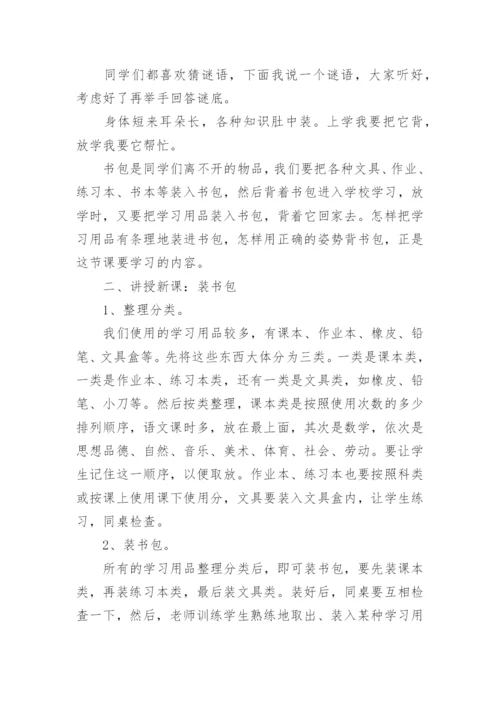 同学们都喜欢猜谜语，下面我说一个谜语，大家听好，考虑好了再举手回答谜底。

身体短来耳朵长，各种知识肚中装。上学我要把它背，放学我要它帮忙。

书包是同学们离不开的物品，我们要把各种文具、作业、练习本、书本等装入书包，然后背着书包进入学校学习，放学时，又要把学习用品装入书包，背着它回家去。怎样把学习用品有条理地装进书包，怎样用正确的姿势背书包，正是这节课要学习的内容。

二、讲授新课：装书包

1、整理分类。

我们使用的学习用品较多，有课本、作业本、橡皮、铅笔、文具盒等。先将这些东西大体分为三类。一类是课本类，一类是作业本、练习本类，还有一类是文具类，如橡皮、铅笔、小刀等。然后按类整理，课本类是按照使用次数的多少排列顺序，语文课时多，放在最上面，其次是数学，依次是思想品德、自然、音乐、美术、体育、社会、劳动。要让学生记住这一顺序，以便取放。作业本、练习本也要按照科类或按课上使用课下使用分，文具要装入文具盒内，让学生练习，同桌检查。

2、装书包。

所有的学习用品整理分类后，即可装书包，要先装课本类，再装练习本类，最后装文具类。装好后，同桌要互相检查一下，然后，老师训练学生熟练地取出、装入某种学习用